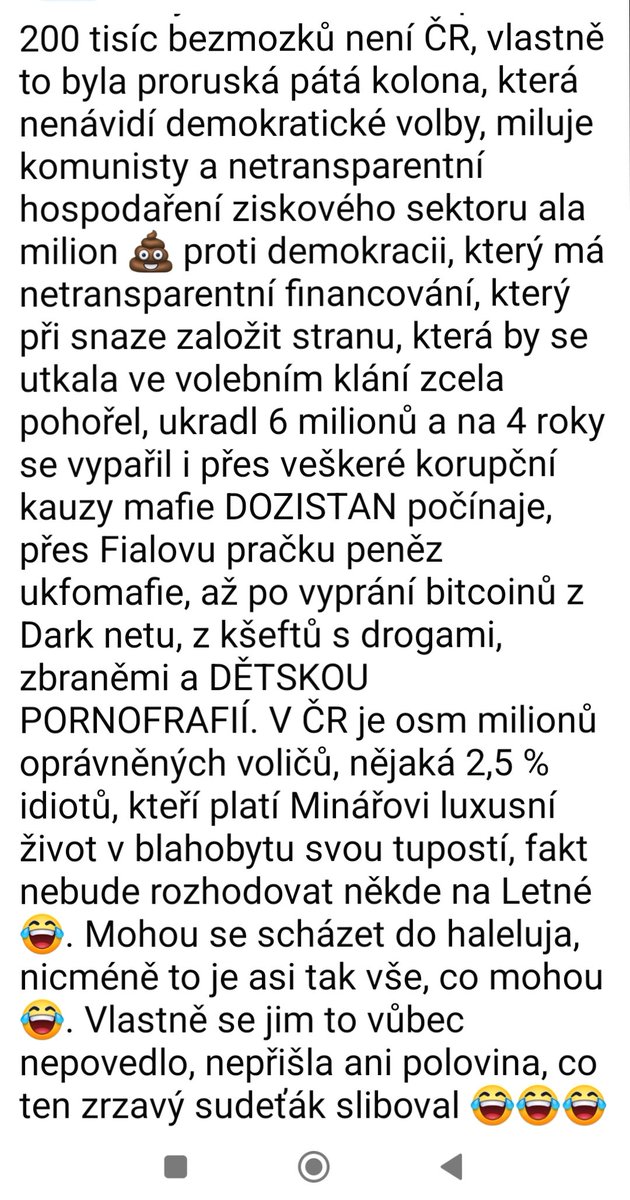 200 tisíc bezmozků není ČR, vlastně to byla proruská pátá kolona, která nenávidí demokratické volby, miluje komunisty a netransparentní hospodaření ziskového sektoru ala milion 💩 proti demokracii, který má netransparentní financování, který při snaze založit stranu, která by se utkala ve volebním klání zcela pohořel, ukradl 6 milionů a na 4 roky se vypařil i přes veškeré korupční kauzy mafie DOZISTAN počínaje, přes Fialovu pračku peněz ukfomafie, až po vyprání bitcoinů z Dark netu, z kšeftů s drogami, zbraněmi a DĚTSKOU PORNOFRAFIÍ. V ČR je osm milionů oprávněných voličů, nějaká 2,5 % idiotů, kteří platí Minářovi luxusní život v blahobytu svou tupostí, fakt nebude rozhodovat někde na Letné 😂. Mohou se scházet do haleluja, nicméně to je asi tak vše, co mohou 😂. Vlastně se jim to vůbec nepovedlo, nepřišla ani polovina, co ten zrzavý sudeťák sliboval 😂😂😂